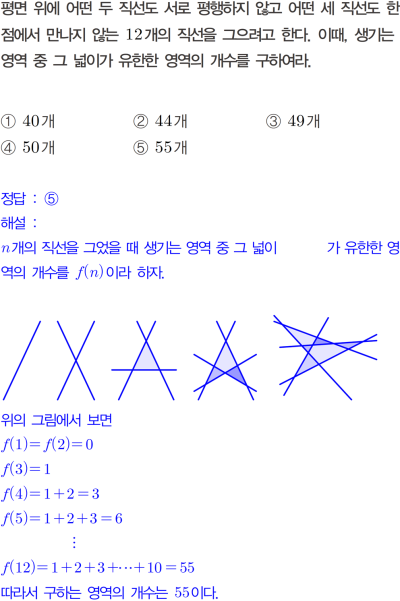 평면 위에 어떤 두 직선도 서로 평행하지 않고 어떤 세 직선도 한 점에서 만나지 않는 12개의 직선을 그으려고 한다. 이때, 생기는 영역 중 그 넓이가 유한한 영역의 개수를 구하여라.

① 40개 ② 44개 ③ 49개
④ 50개 ⑤ 55개

정답 : ⑤
해설 :
$n$개의 직선을 그었을 때 생기는 영역 중 그 넓이 가 유한한 영역의 개수를 $f(n)$이라 하자.

위의 그림에서 보면
$f(1)=f(2)=0$
$f(3)=1$
$f(4)=1+2=3$
$f(5)=1+2+3=6$
$\vdots$
$f(12)=1+2+3+\cdots+10=55$
따라서 구하는 영역의 개수는 55이다.